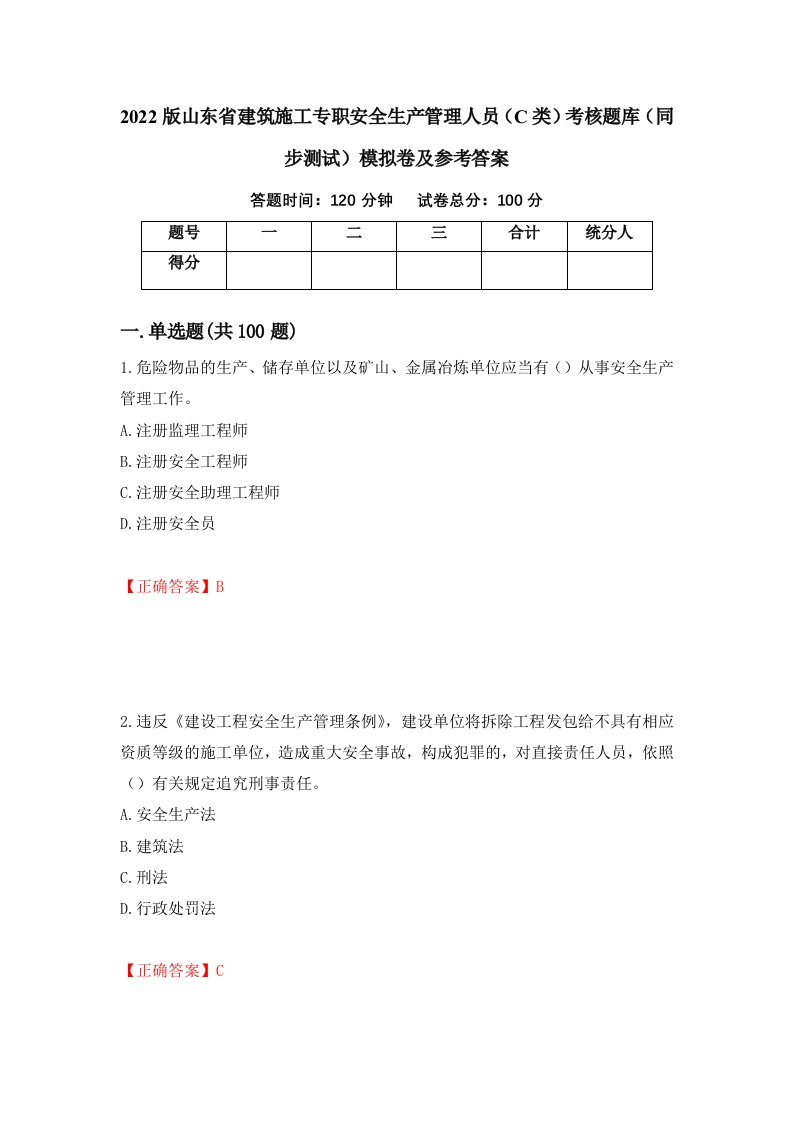 2022版山东省建筑施工专职安全生产管理人员（C类）考核题库（同步测试）模拟卷及参考答案

答题时间：120分钟　　试卷总分：100分

| 题号 | 一 | 二 | 三 | 合计 | 统分人 |
|---|---|---|---|---|---|
| 得分 | | | | | |

一.单选题(共100题)

1.危险物品的生产、储存单位以及矿山、金属冶炼单位应当有（）从事安全生产管理工作。

A.注册监理工程师

B.注册安全工程师

C.注册安全助理工程师

D.注册安全员

【正确答案】B

2.违反《建设工程安全生产管理条例》，建设单位将拆除工程发包给不具有相应资质等级的施工单位，造成重大安全事故，构成犯罪的，对直接责任人员，依照（）有关规定追究刑事责任。

A.安全生产法

B.建筑法

C.刑法

D.行政处罚法

【正确答案】C